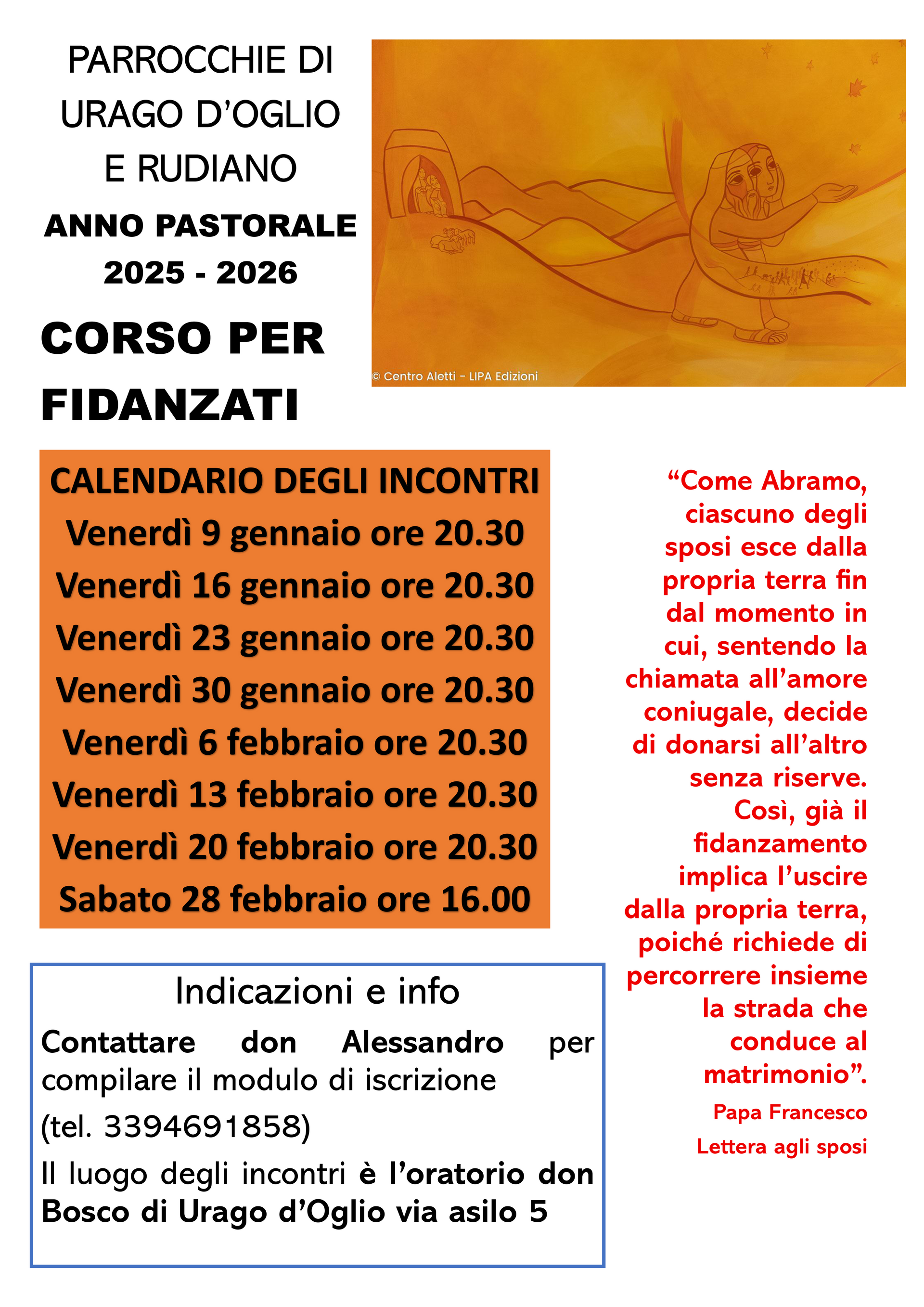 PARROCCHIE DI URAGO D'OGLIO E RUDIANO

ANNO PASTORALE 2025 - 2026

CORSO PER FIDANZATI

© Centro Aletti - LIPA Edizioni

CALENDARIO DEGLI INCONTRI
Venerdì 9 gennaio ore 20.30
Venerdì 16 gennaio ore 20.30
Venerdì 23 gennaio ore 20.30
Venerdì 30 gennaio ore 20.30
Venerdì 6 febbraio ore 20.30
Venerdì 13 febbraio ore 20.30
Venerdì 20 febbraio ore 20.30
Sabato 28 febbraio ore 16.00

Indicazioni e info

Contattare don Alessandro per compilare il modulo di iscrizione

(tel. 3394691858)

Il luogo degli incontri è l'oratorio don Bosco di Urago d'Oglio via asilo 5

"Come Abramo, ciascuno degli sposi esce dalla propria terra fin dal momento in cui, sentendo la chiamata all'amore coniugale, decide di donarsi all'altro senza riserve. Così, già il fidanzamento implica l'uscire dalla propria terra, poiché richiede di percorrere insieme la strada che conduce al matrimonio".

Papa Francesco

Lettera agli sposi